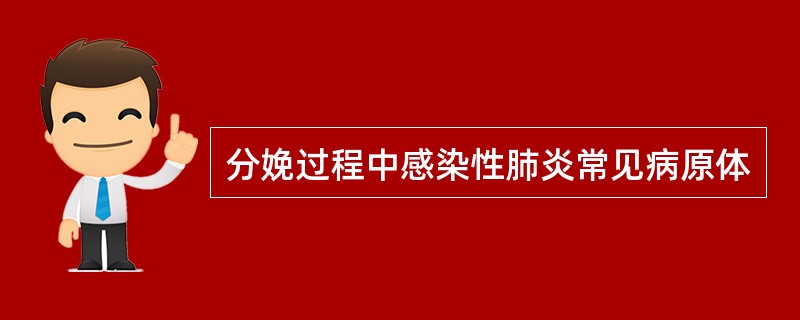 分娩过程中感染性肺炎常见病原体